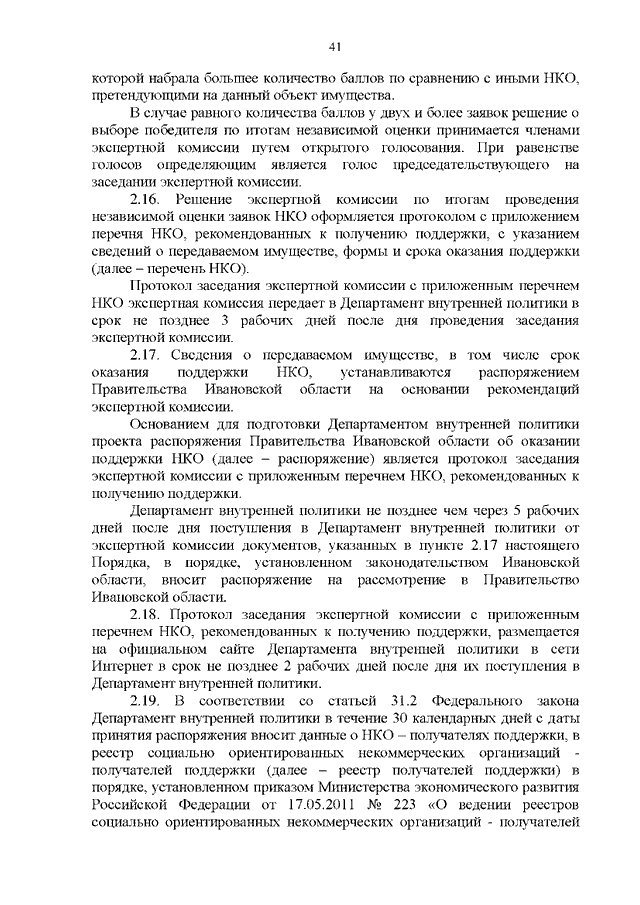 41

которой набрала большее количество баллов по сравнению с иными НКО, претендующими на данный объект имущества.

В случае равного количества баллов у двух и более заявок решение о выборе победителя по итогам независимой оценки принимается членами экспертной комиссии путем открытого голосования. При равенстве голосов определяющим является голос председательствующего на заседании экспертной комиссии.

2.16. Решение экспертной комиссии по итогам проведения независимой оценки заявок НКО оформляется протоколом с приложением перечня НКО, рекомендованных к получению поддержки, с указанием сведений о передаваемом имуществе, формы и срока оказания поддержки (далее – перечень НКО).

Протокол заседания экспертной комиссии с приложенным перечнем НКО экспертная комиссия передает в Департамент внутренней политики в срок не позднее 3 рабочих дней после дня проведения заседания экспертной комиссии.

2.17. Сведения о передаваемом имуществе, в том числе срок оказания поддержки НКО, устанавливаются распоряжением Правительства Ивановской области на основании рекомендаций экспертной комиссии.

Основанием для подготовки Департаментом внутренней политики проекта распоряжения Правительства Ивановской области об оказании поддержки НКО (далее – распоряжение) является протокол заседания экспертной комиссии с приложенным перечнем НКО, рекомендованных к получению поддержки.

Департамент внутренней политики не позднее чем через 5 рабочих дней после дня поступления в Департамент внутренней политики от экспертной комиссии документов, указанных в пункте 2.17 настоящего Порядка, в порядке, установленном законодательством Ивановской области, вносит распоряжение на рассмотрение в Правительство Ивановской области.

2.18. Протокол заседания экспертной комиссии с приложенным перечнем НКО, рекомендованных к получению поддержки, размещается на официальном сайте Департамента внутренней политики в сети Интернет в срок не позднее 2 рабочих дней после дня их поступления в Департамент внутренней политики.

2.19. В соответствии со статьей 31.2 Федерального закона Департамент внутренней политики в течение 30 календарных дней с даты принятия распоряжения вносит данные о НКО – получателях поддержки, в реестр социально ориентированных некоммерческих организаций - получателей поддержки (далее – реестр получателей поддержки) в порядке, установленном приказом Министерства экономического развития Российской Федерации от 17.05.2011 № 223 «О ведении реестров социально ориентированных некоммерческих организаций - получателей